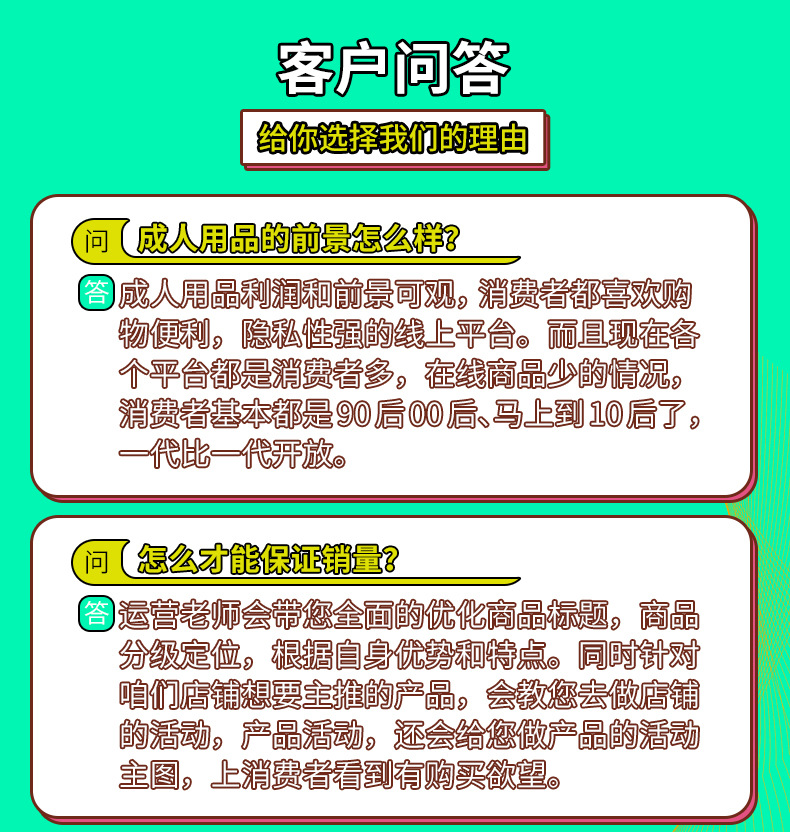 客户问答

给你选择我们的理由

问 成人用品的前景怎么样?

答 成人用品利润和前景可观，消费者都喜欢购物便利，隐私性强的线上平台。而且现在各个平台都是消费者多，在线商品少的情况，消费者基本都是90后00后、马上到10后了，一代比一代开放。

问 怎么才能保证销量?

答 运营老师会带您全面的优化商品标题，商品分级定位，根据自身优势和特点。同时针对咱们店铺想要主推的产品，会教您去做店铺的活动，产品活动，还会给您做产品的活动主图，上消费者看到有购买欲望。